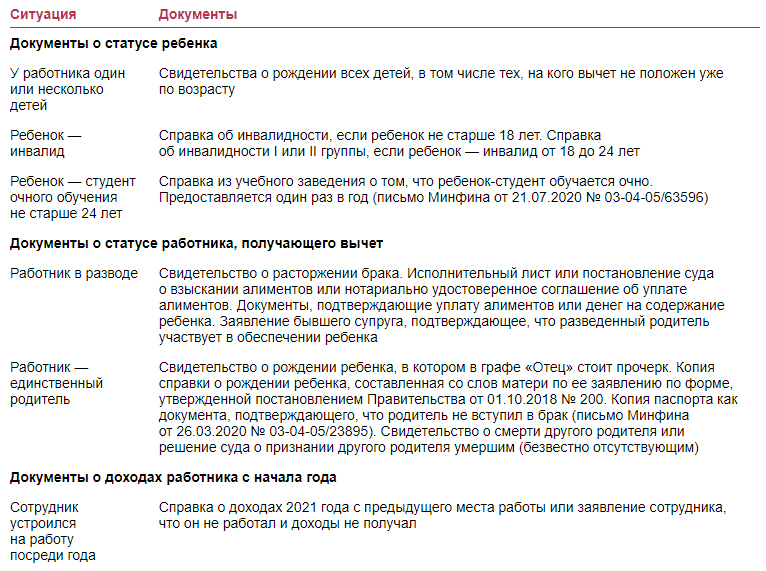 | Ситуация | Документы |
|---|---|
| **Документы о статусе ребенка** | |
| У работника один или несколько детей | Свидетельства о рождении всех детей, в том числе тех, на кого вычет не положен уже по возрасту |
| Ребенок — инвалид | Справка об инвалидности, если ребенок не старше 18 лет. Справка об инвалидности I или II группы, если ребенок — инвалид от 18 до 24 лет |
| Ребенок — студент очного обучения не старше 24 лет | Справка из учебного заведения о том, что ребенок-студент обучается очно. Предоставляется один раз в год (письмо Минфина от 21.07.2020 № 03-04-05/63596) |
| **Документы о статусе работника, получающего вычет** | |
| Работник в разводе | Свидетельство о расторжении брака. Исполнительный лист или постановление суда о взыскании алиментов или нотариально удостоверенное соглашение об уплате алиментов. Документы, подтверждающие уплату алиментов или денег на содержание ребенка. Заявление бывшего супруга, подтверждающее, что разведенный родитель участвует в обеспечении ребенка |
| Работник — единственный родитель | Свидетельство о рождении ребенка, в котором в графе «Отец» стоит прочерк. Копия справки о рождении ребенка, составленная со слов матери по ее заявлению по форме, утвержденной постановлением Правительства от 01.10.2018 № 200. Копия паспорта как документа, подтверждающего, что родитель не вступил в брак (письмо Минфина от 26.03.2020 № 03-04-05/23895). Свидетельство о смерти другого родителя или решение суда о признании другого родителя умершим (безвестно отсутствующим) |
| **Документы о доходах работника с начала года** | |
| Сотрудник устроился на работу посреди года | Справка о доходах 2021 года с предыдущего места работы или заявление сотрудника, что он не работал и доходы не получал |